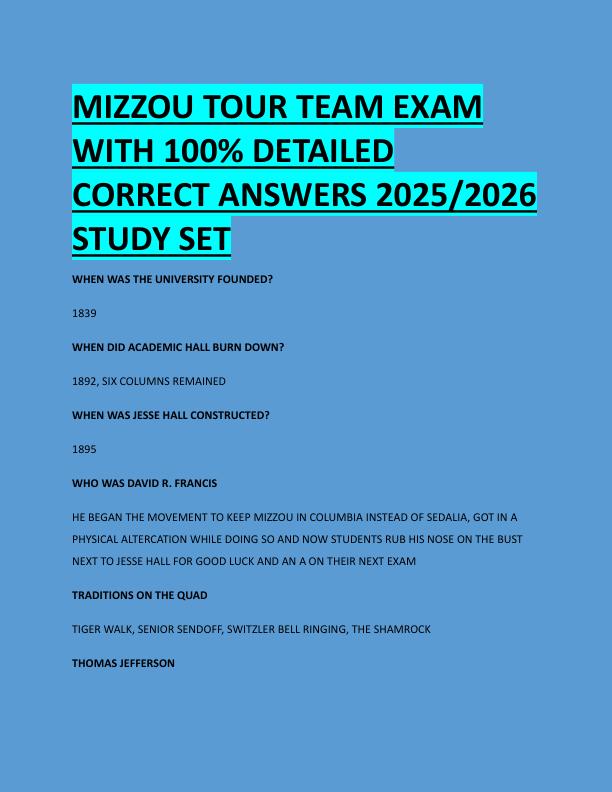 MIZZOU TOUR TEAM EXAM WITH 100% DETAILED CORRECT ANSWERS 2025/2026 STUDY SET

WHEN WAS THE UNIVERSITY FOUNDED?

1839

WHEN DID ACADEMIC HALL BURN DOWN?

1892, SIX COLUMNS REMAINED

WHEN WAS JESSE HALL CONSTRUCTED?

1895

WHO WAS DAVID R. FRANCIS

HE BEGAN THE MOVEMENT TO KEEP MIZZOU IN COLUMBIA INSTEAD OF SEDALIA, GOT IN A PHYSICAL ALTERCATION WHILE DOING SO AND NOW STUDENTS RUB HIS NOSE ON THE BUST NEXT TO JESSE HALL FOR GOOD LUCK AND AN A ON THEIR NEXT EXAM

TRADITIONS ON THE QUAD

TIGER WALK, SENIOR SENDOFF, SWITZLER BELL RINGING, THE SHAMROCK

THOMAS JEFFERSON